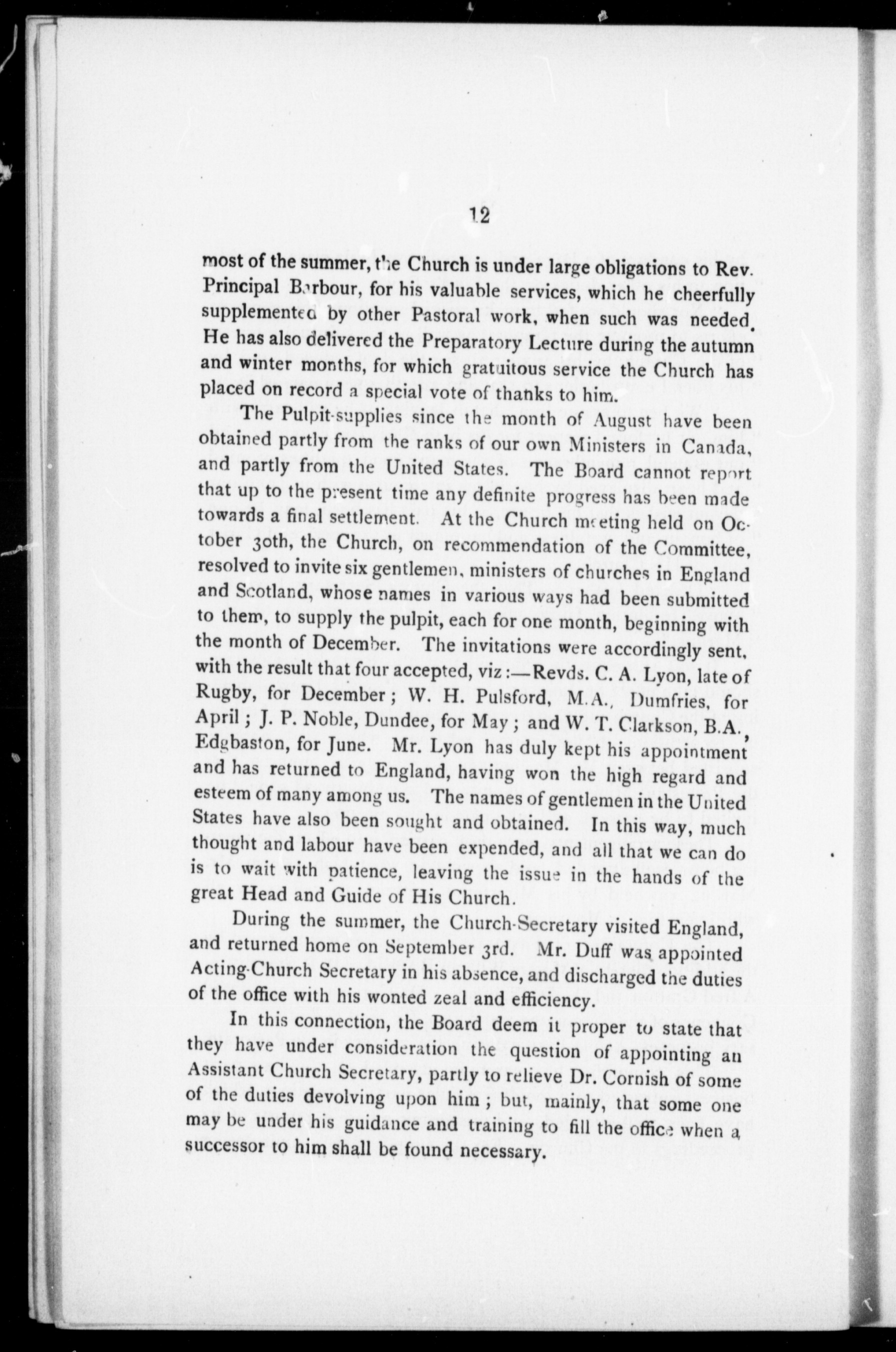 12

most of the summer, the Church is under large obligations to Rev. Principal Barbour, for his valuable services, which he cheerfully supplemented by other Pastoral work, when such was needed. He has also delivered the Preparatory Lecture during the autumn and winter months, for which gratuitous service the Church has placed on record a special vote of thanks to him.

The Pulpit-supplies since the month of August have been obtained partly from the ranks of our own Ministers in Canada, and partly from the United States. The Board cannot report that up to the present time any definite progress has been made towards a final settlement. At the Church meeting held on October 30th, the Church, on recommendation of the Committee, resolved to invite six gentlemen, ministers of churches in England and Scotland, whose names in various ways had been submitted to them, to supply the pulpit, each for one month, beginning with the month of December. The invitations were accordingly sent, with the result that four accepted, viz:—Revds. C. A. Lyon, late of Rugby, for December; W. H. Pulsford, M.A., Dumfries, for April; J. P. Noble, Dundee, for May; and W. T. Clarkson, B.A., Edgbaston, for June. Mr. Lyon has duly kept his appointment and has returned to England, having won the high regard and esteem of many among us. The names of gentlemen in the United States have also been sought and obtained. In this way, much thought and labour have been expended, and all that we can do is to wait with patience, leaving the issue in the hands of the great Head and Guide of His Church.

During the summer, the Church-Secretary visited England, and returned home on September 3rd. Mr. Duff was appointed Acting-Church Secretary in his absence, and discharged the duties of the office with his wonted zeal and efficiency.

In this connection, the Board deem it proper to state that they have under consideration the question of appointing an Assistant Church Secretary, partly to relieve Dr. Cornish of some of the duties devolving upon him; but, mainly, that some one may be under his guidance and training to fill the office when a successor to him shall be found necessary.